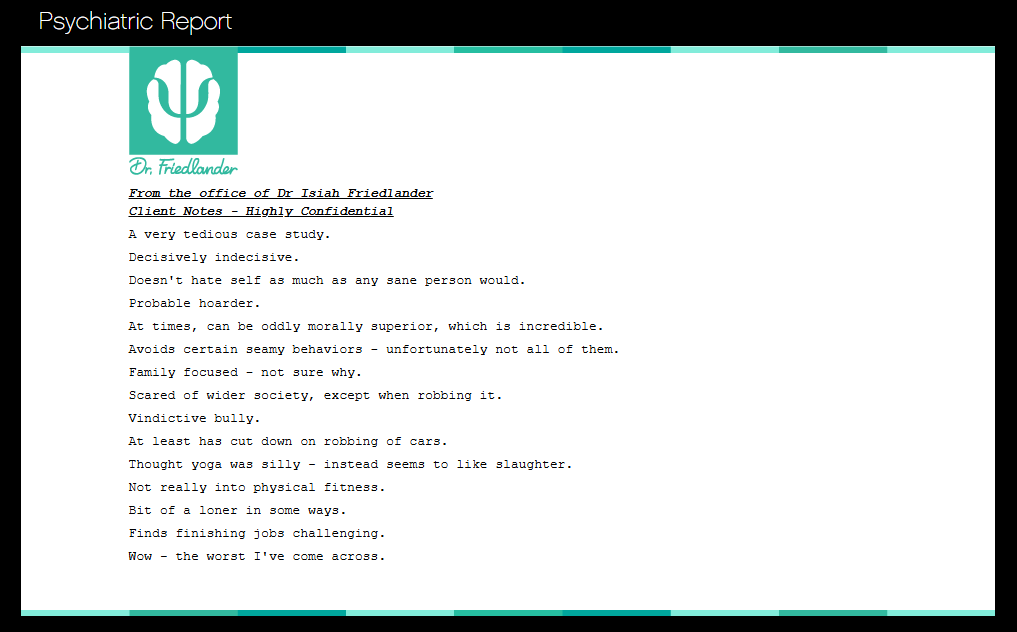 Psychiatric Report

Dr. Friedlander

From the office of Dr Isiah Friedlander
Client Notes - Highly Confidential

A very tedious case study.

Decisively indecisive.

Doesn't hate self as much as any sane person would.

Probable hoarder.

At times, can be oddly morally superior, which is incredible.

Avoids certain seamy behaviors - unfortunately not all of them.

Family focused - not sure why.

Scared of wider society, except when robbing it.

Vindictive bully.

At least has cut down on robbing of cars.

Thought yoga was silly - instead seems to like slaughter.

Not really into physical fitness.

Bit of a loner in some ways.

Finds finishing jobs challenging.

Wow - the worst I've come across.